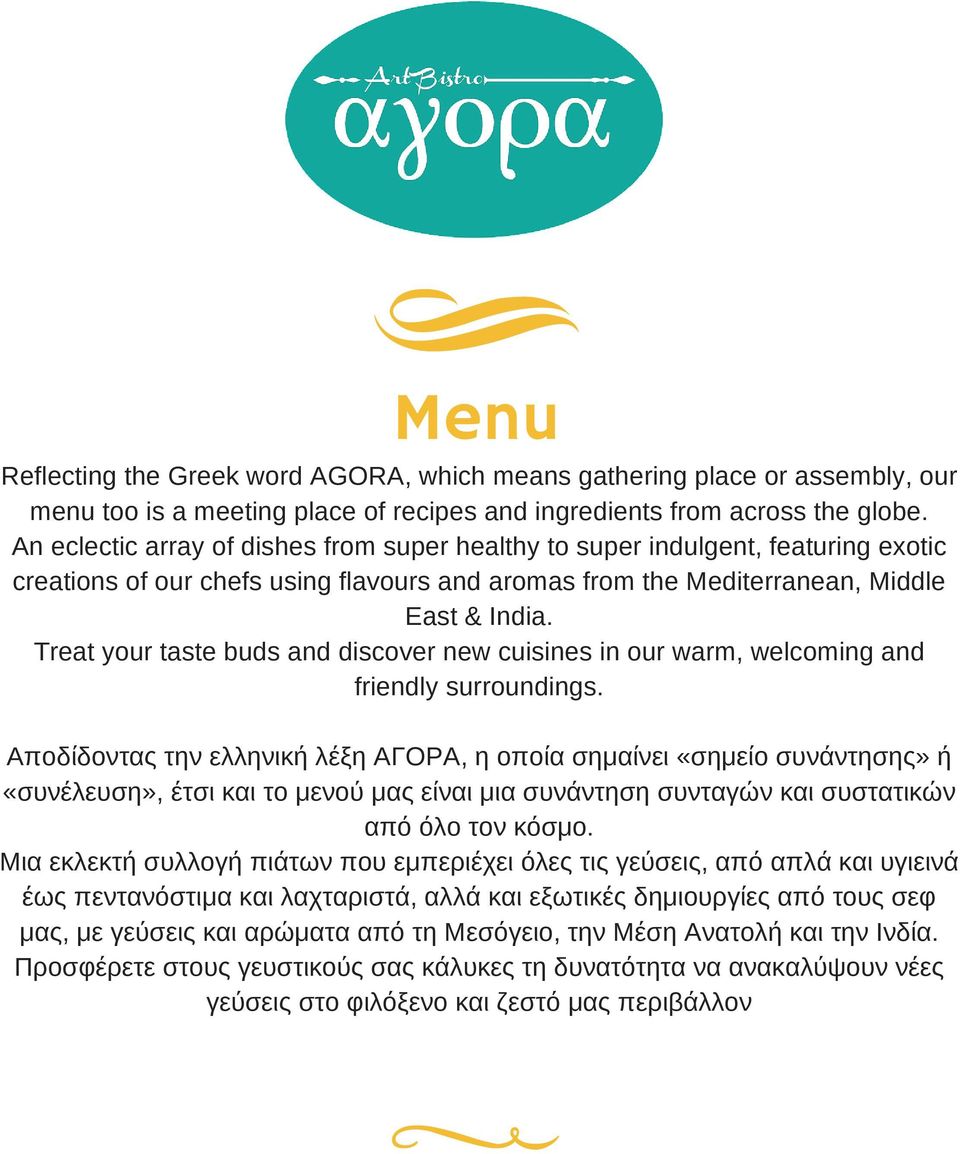 Art Bistro
αγορα

Menu

Reflecting the Greek word AGORA, which means gathering place or assembly, our menu too is a meeting place of recipes and ingredients from across the globe.
An eclectic array of dishes from super healthy to super indulgent, featuring exotic creations of our chefs using flavours and aromas from the Mediterranean, Middle East & India.
Treat your taste buds and discover new cuisines in our warm, welcoming and friendly surroundings.

Αποδίδοντας την ελληνική λέξη ΑΓΟΡΑ, η οποία σημαίνει «σημείο συνάντησης» ή «συνέλευση», έτσι και το μενού μας είναι μια συνάντηση συνταγών και συστατικών από όλο τον κόσμο.
Μια εκλεκτή συλλογή πιάτων που εμπεριέχει όλες τις γεύσεις, από απλά και υγιεινά έως πεντανόστιμα και λαχταριστά, αλλά και εξωτικές δημιουργίες από τους σεφ μας, με γεύσεις και αρώματα από τη Μεσόγειο, την Μέση Ανατολή και την Ινδία.
Προσφέρετε στους γευστικούς σας κάλυκες τη δυνατότητα να ανακαλύψουν νέες γεύσεις στο φιλόξενο και ζεστό μας περιβάλλον